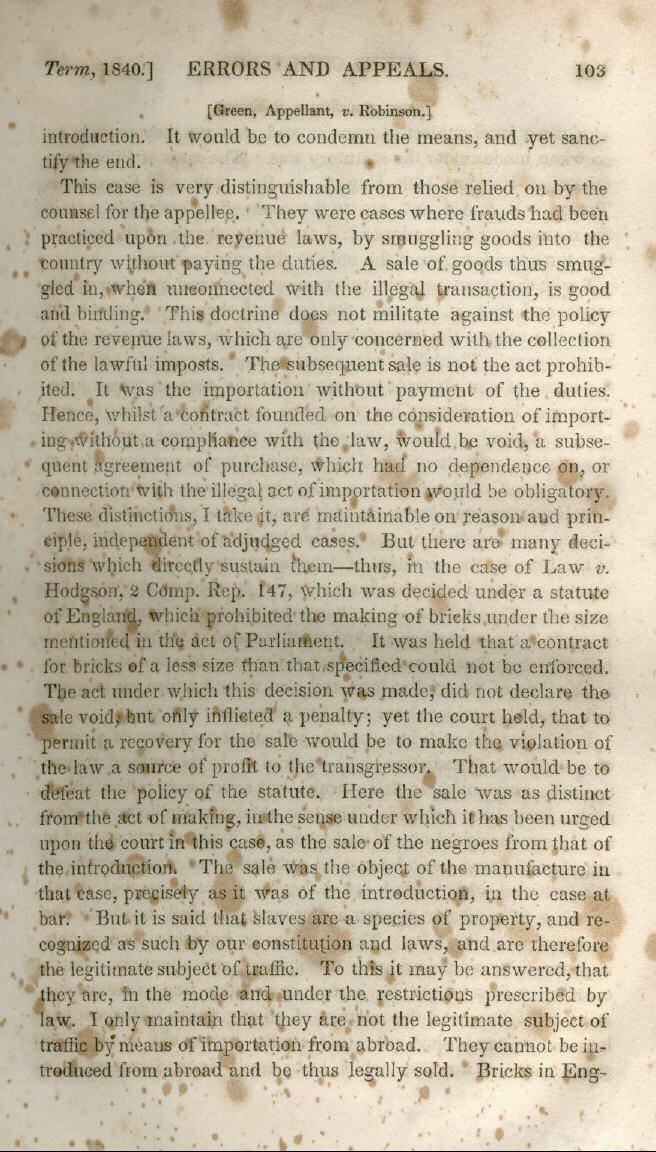 Term, 1840.] ERRORS AND APPEALS. 103

[Green, Appellant, v. Robinson.]

introduction. It would be to condemn the means, and yet sanctify the end.

This case is very distinguishable from those relied on by the counsel for the appellee. They were cases where frauds had been practiced upon the revenue laws, by smuggling goods into the country without paying the duties. A sale of goods thus smuggled in, when unconnected with the illegal transaction, is good and binding. This doctrine does not militate against the policy of the revenue laws, which are only concerned with the collection of the lawful imposts. The subsequent sale is not the act prohibited. It was the importation without payment of the duties. Hence, whilst a contract founded on the consideration of importing without a compliance with the law, would be void, a subsequent agreement of purchase, which had no dependence on, or connection with the illegal act of importation would be obligatory. These distinctions, I take it, are maintainable on reason and principle, independent of adjudged cases. But there are many decisions which directly sustain them—thus, in the case of Law v. Hodgson, 2 Comp. Rep. 147, which was decided under a statute of England, which prohibited the making of bricks under the size mentioned in the act of Parliament. It was held that a contract for bricks of a less size than that specified could not be enforced. The act under which this decision was made, did not declare the sale void, but only inflicted a penalty; yet the court held, that to permit a recovery for the sale would be to make the violation of the law a source of profit to the transgressor. That would be to defeat the policy of the statute. Here the sale was as distinct from the act of making, in the sense under which it has been urged upon the court in this case, as the sale of the negroes from that of the introduction. The sale was the object of the manufacture in that case, precisely as it was of the introduction, in the case at bar. But it is said that slaves are a species of property, and recognized as such by our constitution and laws, and are therefore the legitimate subject of traffic. To this it may be answered, that they are, in the mode and under the restrictions prescribed by law. I only maintain that they are not the legitimate subject of traffic by means of importation from abroad. They cannot be introduced from abroad and be thus legally sold. Bricks in Eng-